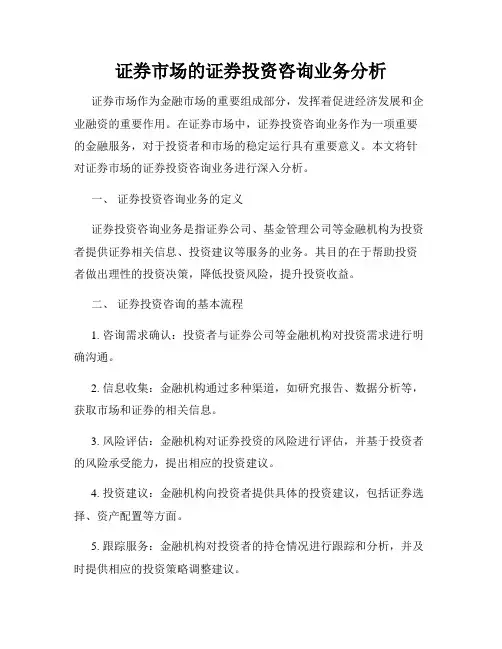 证券市场的证券投资咨询业务分析

证券市场作为金融市场的重要组成部分，发挥着促进经济发展和企业融资的重要作用。在证券市场中，证券投资咨询业务作为一项重要的金融服务，对于投资者和市场的稳定运行具有重要意义。本文将针对证券市场的证券投资咨询业务进行深入分析。

一、 证券投资咨询业务的定义

证券投资咨询业务是指证券公司、基金管理公司等金融机构为投资者提供证券相关信息、投资建议等服务的业务。其目的在于帮助投资者做出理性的投资决策，降低投资风险，提升投资收益。

二、 证券投资咨询的基本流程

1. 咨询需求确认：投资者与证券公司等金融机构对投资需求进行明确沟通。

2. 信息收集：金融机构通过多种渠道，如研究报告、数据分析等，获取市场和证券的相关信息。

3. 风险评估：金融机构对证券投资的风险进行评估，并基于投资者的风险承受能力，提出相应的投资建议。

4. 投资建议：金融机构向投资者提供具体的投资建议，包括证券选择、资产配置等方面。

5. 跟踪服务：金融机构对投资者的持仓情况进行跟踪和分析，并及时提供相应的投资策略调整建议。